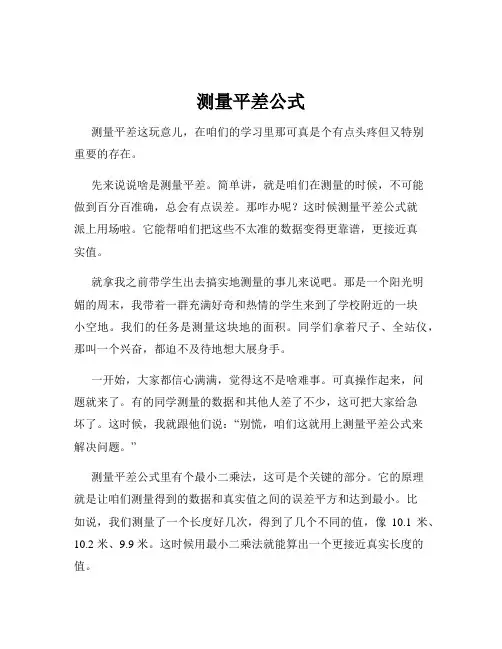 测量平差公式

测量平差这玩意儿，在咱们的学习里那可真是个有点头疼但又特别重要的存在。

先来说说啥是测量平差。简单讲，就是咱们在测量的时候，不可能做到百分百准确，总会有点误差。那咋办呢？这时候测量平差公式就派上用场啦。它能帮咱们把这些不太准的数据变得更靠谱，更接近真实值。

就拿我之前带学生出去搞实地测量的事儿来说吧。那是一个阳光明媚的周末，我带着一群充满好奇和热情的学生来到了学校附近的一块小空地。我们的任务是测量这块地的面积。同学们拿着尺子、全站仪，那叫一个兴奋，都迫不及待地想大展身手。

一开始，大家都信心满满，觉得这不是啥难事。可真操作起来，问题就来了。有的同学测量的数据和其他人差了不少，这可把大家给急坏了。这时候，我就跟他们说：“别慌，咱们这就用上测量平差公式来解决问题。”

测量平差公式里有个最小二乘法，这可是个关键的部分。它的原理就是让咱们测量得到的数据和真实值之间的误差平方和达到最小。比如说，我们测量了一个长度好几次，得到了几个不同的值，像 10.1 米、10.2 米、9.9 米。这时候用最小二乘法就能算出一个更接近真实长度的值。